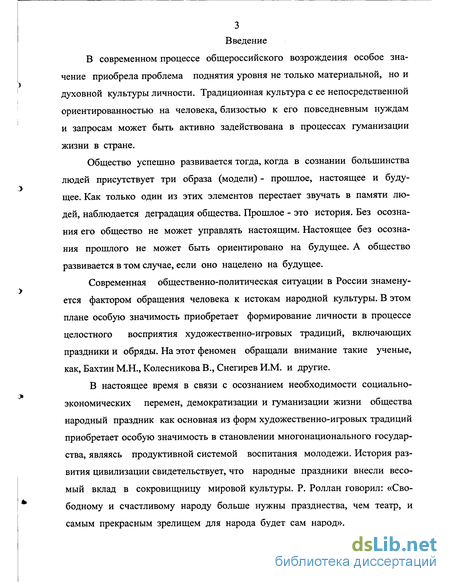 3

Введение

В современном процессе общероссийского возрождения особое значение приобрела проблема поднятия уровня не только материальной, но и духовной культуры личности. Традиционная культура с ее непосредственной ориентированностью на человека, близостью к его повседневным нуждам и запросам может быть активно задействована в процессах гуманизации жизни в стране.

Общество успешно развивается тогда, когда в сознании большинства людей присутствует три образа (модели) - прошлое, настоящее и будущее. Как только один из этих элементов перестает звучать в памяти людей, наблюдается деградация общества. Прошлое - это история. Без осознания его общество не может управлять настоящим. Настоящее без осознания прошлого не может быть ориентировано на будущее. А общество развивается в том случае, если оно нацелено на будущее.

Современная общественно-политическая ситуации в России знаменуется фактором обращения человека к истокам народной культуры. В этом плане особую значимость приобретает формирование личности в процессе целостного восприятия художественно-игровых традиций, включающих праздники и обряды. На этот феномен обращали внимание такие ученые, как, Бахтин М.Н., Колесникова В., Снегирев И.М. и другие.

В настоящее время в связи с осознанием необходимости социально-экономических перемен, демократизации и гуманизации жизни общества народный праздник как основная из форм художественно-игровых традиций приобретает особую значимость в становлении многонационального государства, являясь продуктивной системой воспитания молодежи. История развития цивилизации свидетельствует, что народные праздники внесли весомый вклад в сокровищницу мировой культуры. Р. Роллан говорил: «Свободному и счастливому народу больше нужны празднества, чем театр, и самым прекрасным зрелищем для народа будет сам народ».

dsLib.net
библиотека диссертаций